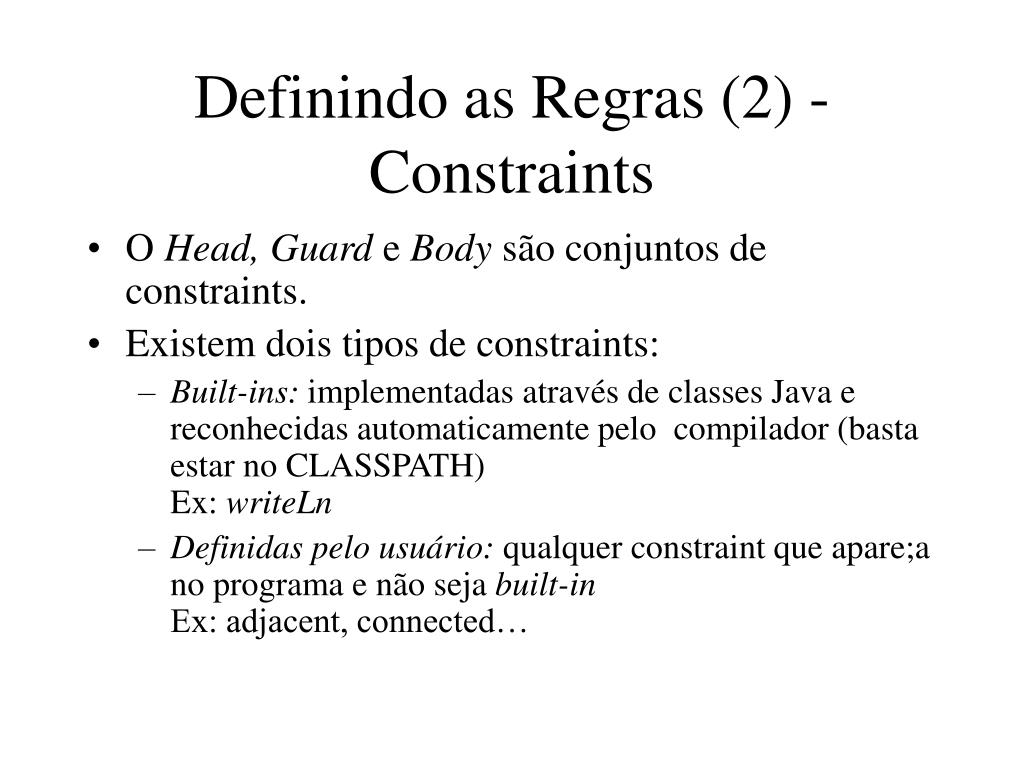 Definindo as Regras (2) - Constraints

• O Head, Guard e Body são conjuntos de constraints.

• Existem dois tipos de constraints:

– Built-ins: implementadas através de classes Java e reconhecidas automaticamente pelo compilador (basta estar no CLASSPATH)
Ex: writeLn

– Definidas pelo usuário: qualquer constraint que apare;a no programa e não seja built-in
Ex: adjacent, connected…